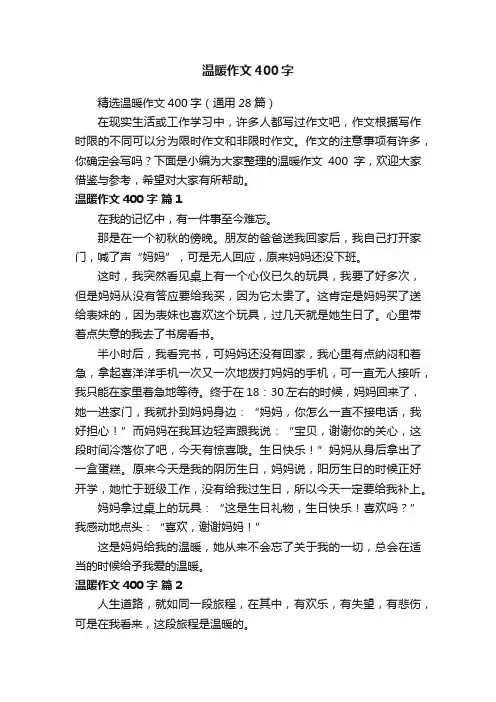 温暖作文400字

精选温暖作文400字（通用28篇）

在现实生活或工作学习中，许多人都写过作文吧，作文根据写作时限的不同可以分为限时作文和非限时作文。作文的注意事项有许多，你确定会写吗？下面是小编为大家整理的温暖作文 400 字，欢迎大家借鉴与参考，希望对大家有所帮助。

温暖作文400字 篇1

在我的记忆中，有一件事至今难忘。

那是在一个初秋的傍晚。朋友的爸爸送我回家后，我自己打开家门，喊了声“妈妈”，可是无人回应，原来妈妈还没下班。

这时，我突然看见桌上有一个心仪已久的玩具，我要了好多次，但是妈妈从没有答应要给我买，因为它太贵了。这肯定是妈妈买了送给表妹的，因为表妹也喜欢这个玩具，过几天就是她生日了。心里带着点失意的我去了书房看书。

半小时后，我看完书，可妈妈还没有回家，我心里有点纳闷和着急，拿起喜洋洋手机一次又一次地拨打妈妈的手机，可一直无人接听，我只能在家里着急地等待。终于在18：30左右的时候，妈妈回来了，她一进家门，我就扑到妈妈身边：“妈妈，你怎么一直不接电话，我好担心！”而妈妈在我耳边轻声跟我说：“宝贝，谢谢你的关心，这段时间冷落你了吧，今天有惊喜哦。生日快乐！”妈妈从身后拿出了一盒蛋糕。原来今天是我的阴历生日，妈妈说，阳历生日的时候正好开学，她忙于班级工作，没有给我过生日，所以今天一定要给我补上。

妈妈拿过桌上的玩具：“这是生日礼物，生日快乐！喜欢吗？”我感动地点头：“喜欢，谢谢妈妈！”

这是妈妈给我的温暖，她从来不会忘了关于我的一切，总会在适当的时候给予我爱的温暖。

温暖作文400字 篇2

人生道路，就如同一段旅程，在其中，有欢乐，有失望，有悲伤，可是在我看来，这段旅程是温暖的。